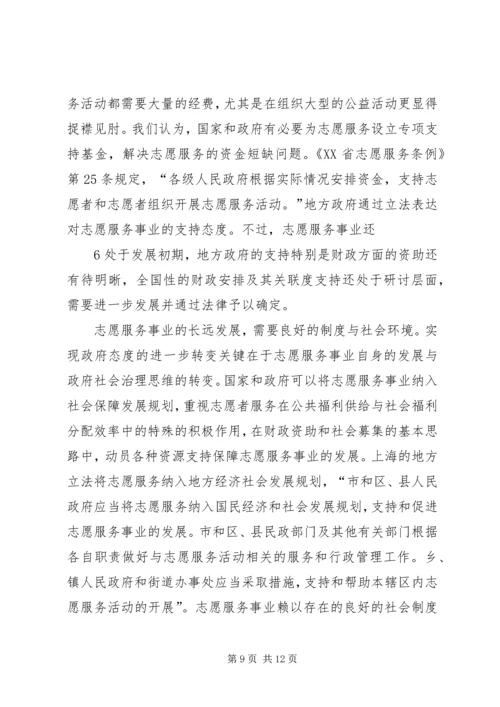 务活动都需要大量的经费，尤其是在组织大型的公益活动更显得捉襟见肘。我们认为，国家和政府有必要为志愿服务设立专项支持基金，解决志愿服务的资金短缺问题。《XX 省志愿服务条例》第 25 条规定，“各级人民政府根据实际情况安排资金，支持志愿者和志愿者组织开展志愿服务活动。”地方政府通过立法表达对志愿服务事业的支持态度。不过，志愿服务事业还

6 处于发展初期，地方政府的支持特别是财政方面的资助还有待明晰，全国性的财政安排及其关联度支持还处于研讨层面，需要进一步发展并通过法律予以确定。

志愿服务事业的长远发展，需要良好的制度与社会环境。实现政府态度的进一步转变关键在于志愿服务事业自身的发展与政府社会治理思维的转变。国家和政府可以将志愿服务事业纳入社会保障发展规划，重视志愿者服务在公共福利供给与社会福利分配效率中的特殊的积极作用，在财政资助和社会募集的基本思路中，动员各种资源支持保障志愿服务事业的发展。上海的地方立法将志愿服务纳入地方经济社会发展规划，“市和区、县人民政府应当将志愿服务纳入国民经济和社会发展规划，支持和促进志愿服务事业的发展。市和区、县民政部门及其他有关部门根据各自职责做好与志愿服务活动相关的服务和行政管理工作。乡、镇人民政府和街道办事处应当采取措施，支持和帮助本辖区内志愿服务活动的开展”。志愿服务事业赖以存在的良好的社会制度

第 9 页 共 12 页